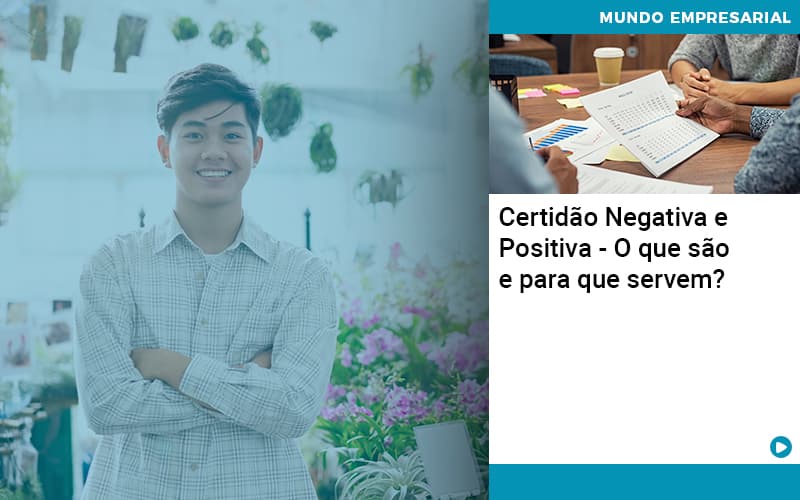 MUNDO EMPRESARIAL

Certidão Negativa e Positiva - O que são e para que servem?